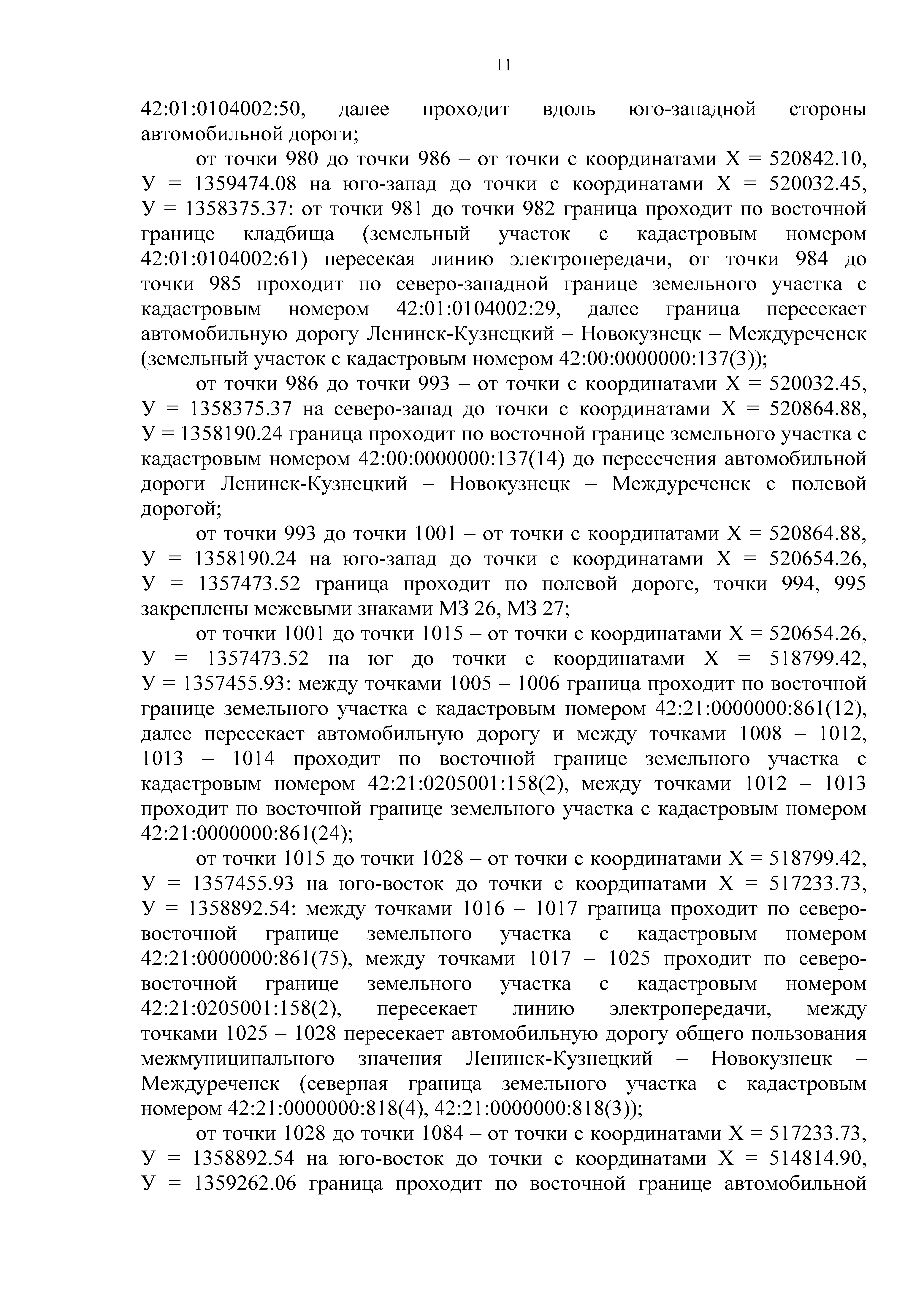 11

42:01:0104002:50, далее проходит вдоль юго-западной стороны автомобильной дороги;

от точки 980 до точки 986 – от точки с координатами Х = 520842.10, У = 1359474.08 на юго-запад до точки с координатами Х = 520032.45, У = 1358375.37: от точки 981 до точки 982 граница проходит по восточной границе кладбища (земельный участок с кадастровым номером 42:01:0104002:61) пересекая линию электропередачи, от точки 984 до точки 985 проходит по северо-западной границе земельного участка с кадастровым номером 42:01:0104002:29, далее граница пересекает автомобильную дорогу Ленинск-Кузнецкий – Новокузнецк – Междуреченск (земельный участок с кадастровым номером 42:00:0000000:137(3));

от точки 986 до точки 993 – от точки с координатами Х = 520032.45, У = 1358375.37 на северо-запад до точки с координатами Х = 520864.88, У = 1358190.24 граница проходит по восточной границе земельного участка с кадастровым номером 42:00:0000000:137(14) до пересечения автомобильной дороги Ленинск-Кузнецкий – Новокузнецк – Междуреченск с полевой дорогой;

от точки 993 до точки 1001 – от точки с координатами Х = 520864.88, У = 1358190.24 на юго-запад до точки с координатами Х = 520654.26, У = 1357473.52 граница проходит по полевой дороге, точки 994, 995 закреплены межевыми знаками МЗ 26, МЗ 27;

от точки 1001 до точки 1015 – от точки с координатами Х = 520654.26, У = 1357473.52 на юг до точки с координатами Х = 518799.42, У = 1357455.93: между точками 1005 – 1006 граница проходит по восточной границе земельного участка с кадастровым номером 42:21:0000000:861(12), далее пересекает автомобильную дорогу и между точками 1008 – 1012, 1013 – 1014 проходит по восточной границе земельного участка с кадастровым номером 42:21:0205001:158(2), между точками 1012 – 1013 проходит по восточной границе земельного участка с кадастровым номером 42:21:0000000:861(24);

от точки 1015 до точки 1028 – от точки с координатами Х = 518799.42, У = 1357455.93 на юго-восток до точки с координатами Х = 517233.73, У = 1358892.54: между точками 1016 – 1017 граница проходит по северо-восточной границе земельного участка с кадастровым номером 42:21:0000000:861(75), между точками 1017 – 1025 проходит по северо-восточной границе земельного участка с кадастровым номером 42:21:0205001:158(2), пересекает линию электропередачи, между точками 1025 – 1028 пересекает автомобильную дорогу общего пользования межмуниципального значения Ленинск-Кузнецкий – Новокузнецк – Междуреченск (северная граница земельного участка с кадастровым номером 42:21:0000000:818(4), 42:21:0000000:818(3));

от точки 1028 до точки 1084 – от точки с координатами Х = 517233.73, У = 1358892.54 на юго-восток до точки с координатами Х = 514814.90, У = 1359262.06 граница проходит по восточной границе автомобильной